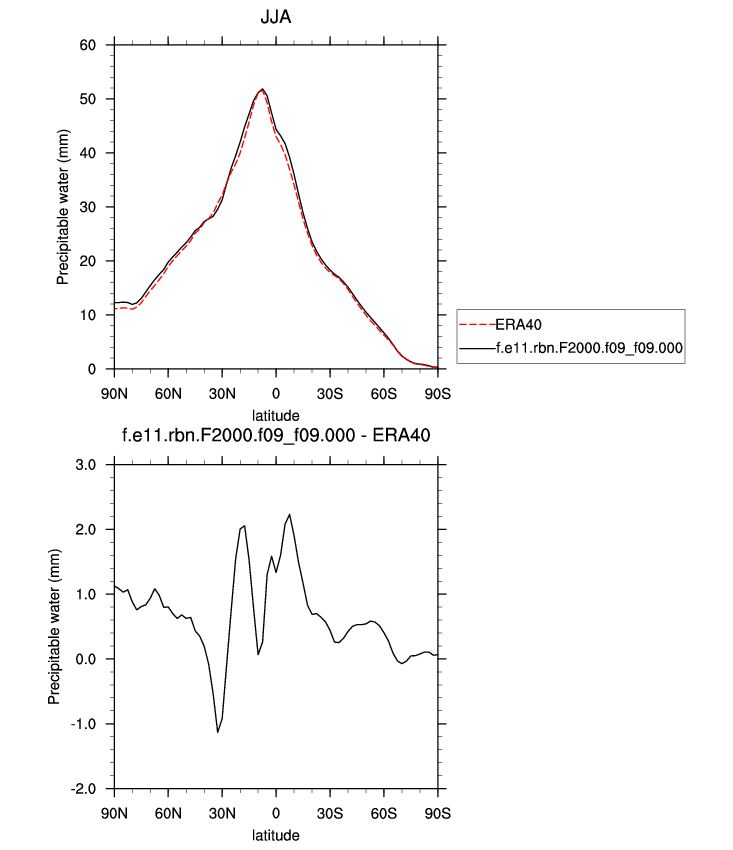 JJA

Precipitable water (mm)

60
50
40
30
20
10
0

90N 60N 30N 0 30S 60S 90S

latitude

ERA40
f.e11.rbn.F2000.f09_f09.000

f.e11.rbn.F2000.f09_f09.000 - ERA40

Precipitable water (mm)

3.0
2.0
1.0
0.0
-1.0
-2.0

90N 60N 30N 0 30S 60S 90S

latitude